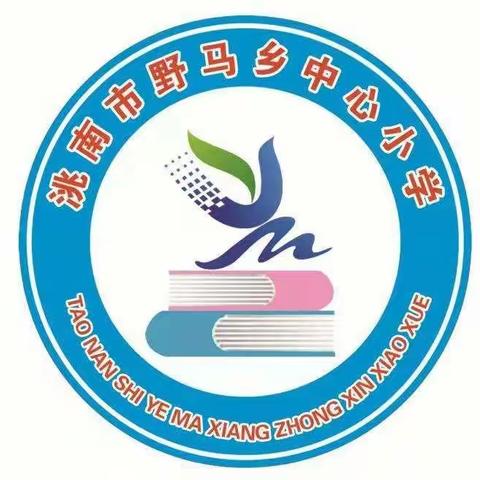 洮南市野马乡中心小学

TAO NAN SHI YE MA XIANG ZHONG XIN XIAO XUE